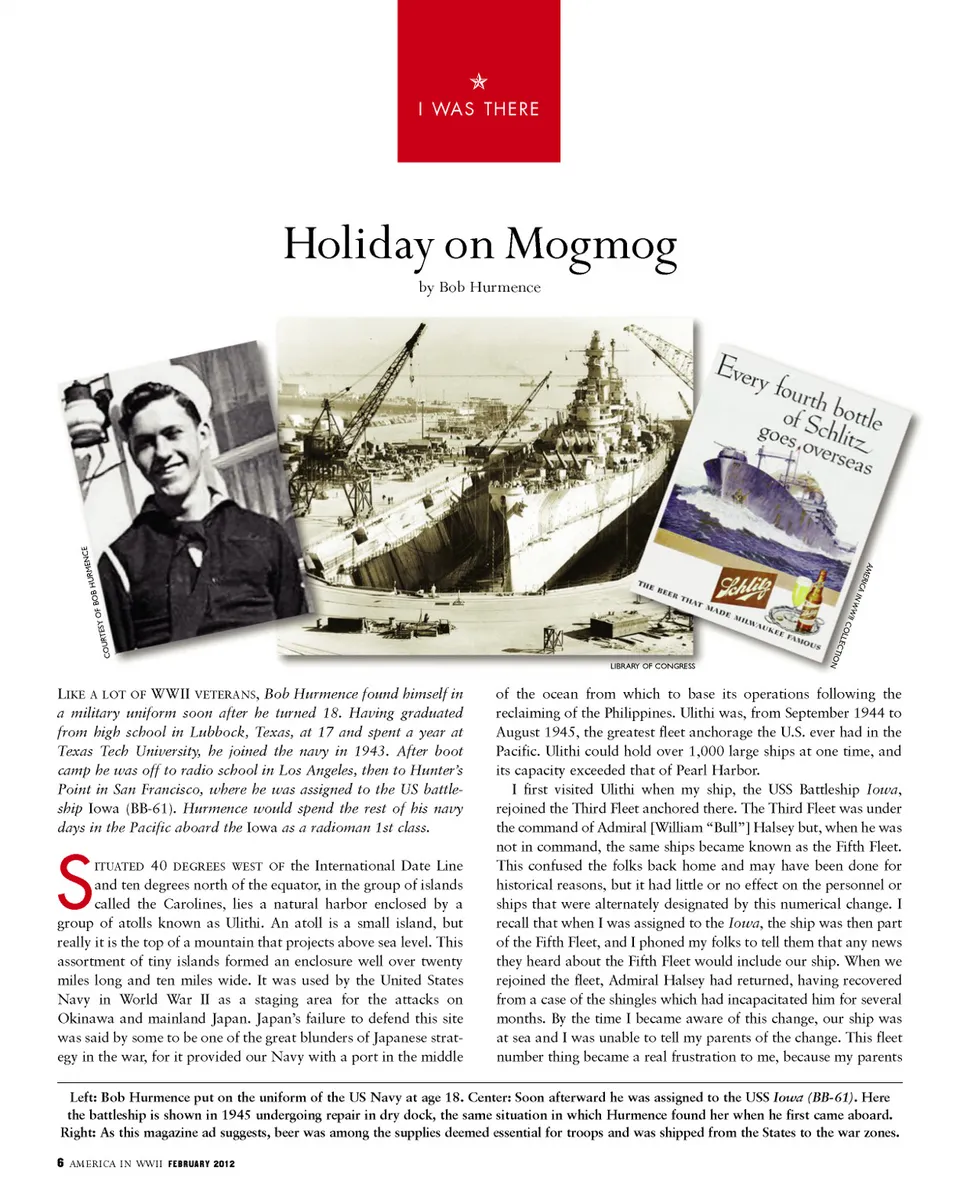 I WAS THERE

Holiday on Mogmog

by Bob Hurmence

COURTESY OF BOB HURMENCE

LIBRARY OF CONGRESS

Every fourth bottle of Schlitz goes overseas

Schlitz

THE BEER THAT MADE MILWAUKEE FAMOUS

AMERICA IN WWII COLLECTION

LIKE A LOT OF WWII VETERANS, Bob Hurmence found himself in a military uniform soon after he turned 18. Having graduated from high school in Lubbock, Texas, at 17 and spent a year at Texas Tech University, he joined the navy in 1943. After boot camp he was off to radio school in Los Angeles, then to Hunter's Point in San Francisco, where he was assigned to the US battleship Iowa (BB-61). Hurmence would spend the rest of his navy days in the Pacific aboard the Iowa as a radioman 1st class.

SITUATED 40 DEGREES WEST OF the International Date Line and ten degrees north of the equator, in the group of islands called the Carolines, lies a natural harbor enclosed by a group of atolls known as Ulithi. An atoll is a small island, but really it is the top of a mountain that projects above sea level. This assortment of tiny islands formed an enclosure well over twenty miles long and ten miles wide. It was used by the United States Navy in World War II as a staging area for the attacks on Okinawa and mainland Japan. Japan's failure to defend this site was said by some to be one of the great blunders of Japanese strategy in the war, for it provided our Navy with a port in the middle of the ocean from which to base its operations following the reclaiming of the Philippines. Ulithi was, from September 1944 to August 1945, the greatest fleet anchorage the U.S. ever had in the Pacific. Ulithi could hold over 1,000 large ships at one time, and its capacity exceeded that of Pearl Harbor.

I first visited Ulithi when my ship, the USS Battleship Iowa, rejoined the Third Fleet anchored there. The Third Fleet was under the command of Admiral [William "Bull"] Halsey but, when he was not in command, the same ships became known as the Fifth Fleet. This confused the folks back home and may have been done for historical reasons, but it had little or no effect on the personnel or ships that were alternately designated by this numerical change. I recall that when I was assigned to the Iowa, the ship was then part of the Fifth Fleet, and I phoned my folks to tell them that any news they heard about the Fifth Fleet would include our ship. When we rejoined the fleet, Admiral Halsey had returned, having recovered from a case of the shingles which had incapacitated him for several months. By the time I became aware of this change, our ship was at sea and I was unable to tell my parents of the change. This fleet number thing became a real frustration to me, because my parents

Left: Bob Hurmence put on the uniform of the US Navy at age 18. Center: Soon afterward he was assigned to the USS Iowa (BB-61). Here the battleship is shown in 1945 undergoing repair in dry dock, the same situation in which Hurmence found her when he first came aboard. Right: As this magazine ad suggests, beer was among the supplies deemed essential for troops and was shipped from the States to the war zones.

6 AMERICA IN WWII FEBRUARY 2012